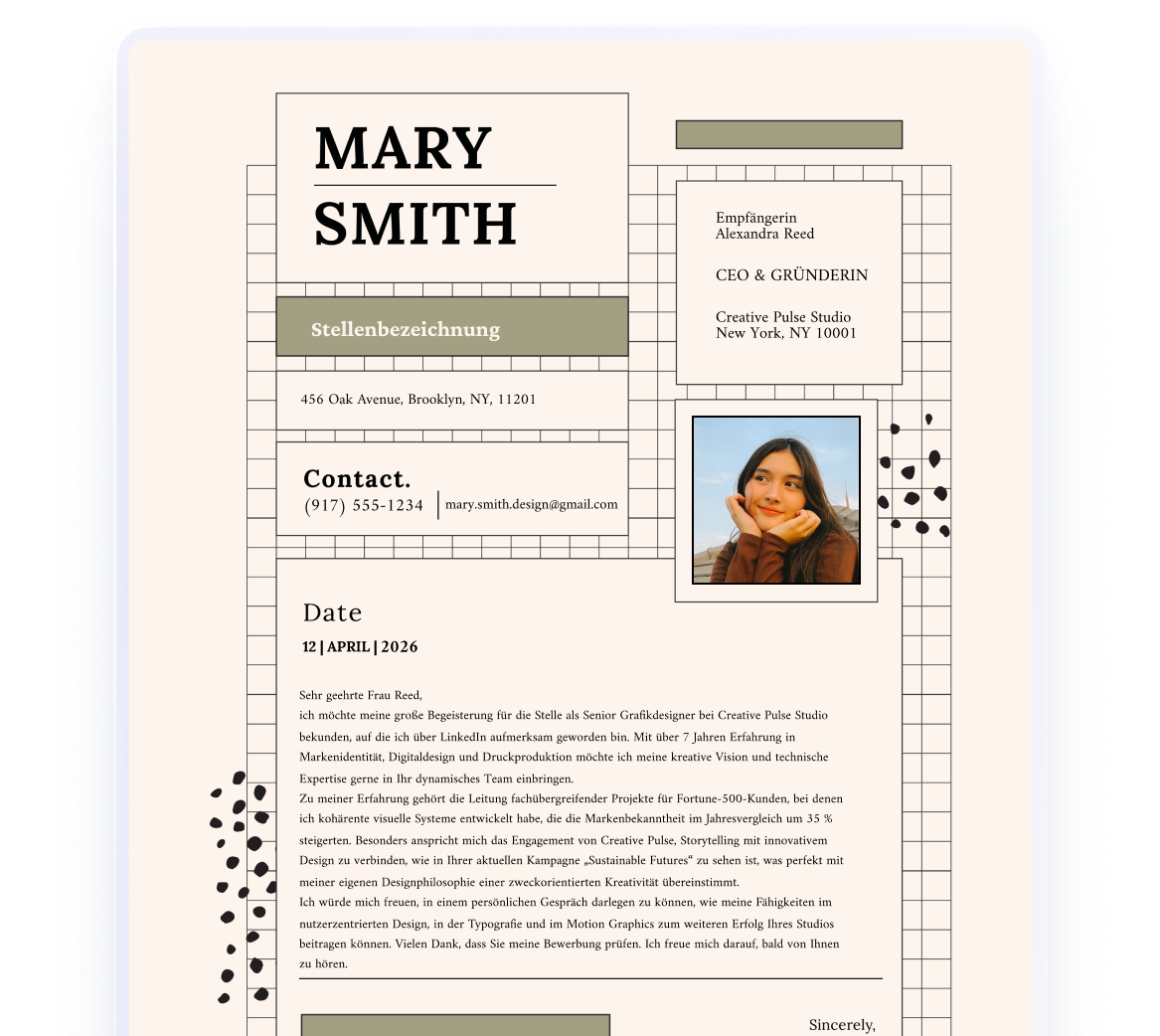 MARY
SMITH

Stellenbezeichnung

456 Oak Avenue, Brooklyn, NY, 11201

Contact.
(917) 555-1234
mary.smith.design@gmail.com

Empfängerin
Alexandra Reed

CEO & GRÜNDERIN

Creative Pulse Studio
New York, NY 10001

Date
12 | APRIL | 2026

Sehr geehrte Frau Reed,
ich möchte meine große Begeisterung für die Stelle als Senior Grafikdesigner bei Creative Pulse Studio bekunden, auf die ich über LinkedIn aufmerksam geworden bin. Mit über 7 Jahren Erfahrung in Markenidentität, Digitaldesign und Druckproduktion möchte ich meine kreative Vision und technische Expertise gerne in Ihr dynamisches Team einbringen.
Zu meiner Erfahrung gehört die Leitung fachübergreifender Projekte für Fortune-500-Kunden, bei denen ich kohärente visuelle Systeme entwickelt habe, die die Markenbekanntheit im Jahresvergleich um 35 % steigerten. Besonders anspricht mich das Engagement von Creative Pulse, Storytelling mit innovativem Design zu verbinden, wie in Ihrer aktuellen Kampagne „Sustainable Futures“ zu sehen ist, was perfekt mit meiner eigenen Designphilosophie einer zweckorientierten Kreativität übereinstimmt.
Ich würde mich freuen, in einem persönlichen Gespräch darlegen zu können, wie meine Fähigkeiten im nutzerzentrierten Design, in der Typografie und im Motion Graphics zum weiteren Erfolg Ihres Studios beitragen können. Vielen Dank, dass Sie meine Bewerbung prüfen. Ich freue mich darauf, bald von Ihnen zu hören.

Sincerely,